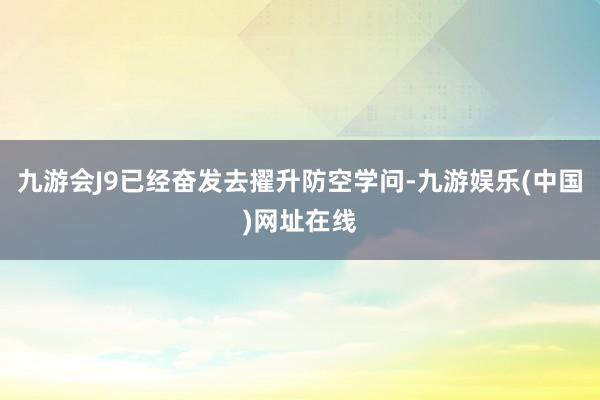 九游会J9已经奋发去擢升防空学问-九游娱乐(中国)网址在线